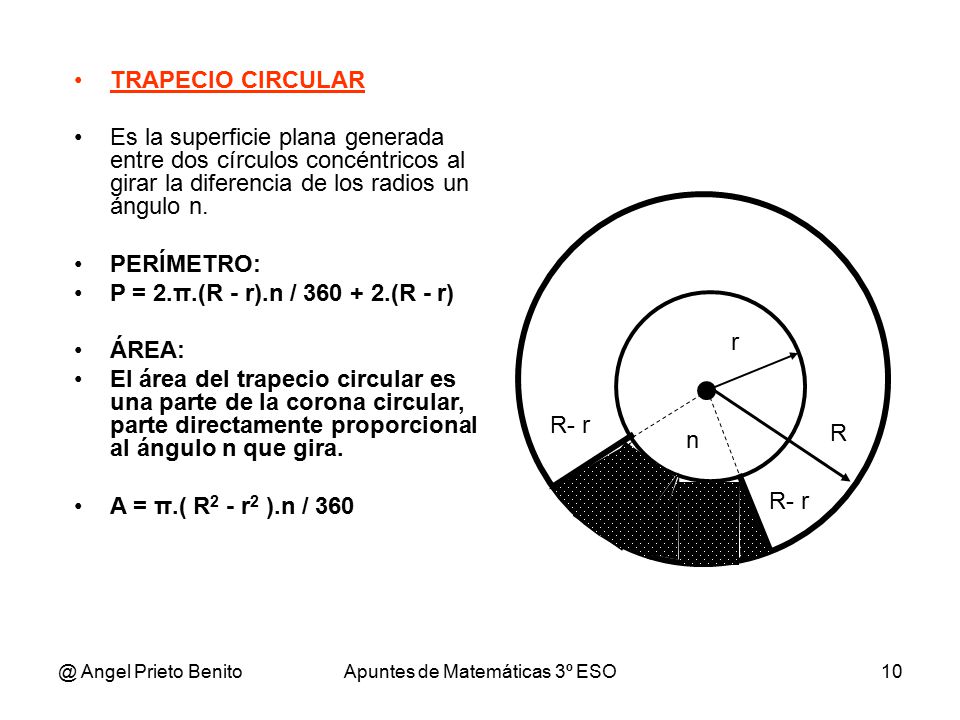 • TRAPECIO CIRCULAR

• Es la superficie plana generada entre dos círculos concéntricos al girar la diferencia de los radios un ángulo n.

• PERÍMETRO:
• P = 2.π.(R - r).n / 360 + 2.(R - r)

• ÁREA:
• El área del trapecio circular es una parte de la corona circular, parte directamente proporcional al ángulo n que gira.

• A = π.( $R^2$ - $r^2$ ).n / 360

r
R- r
n
R
R- r

@ Angel Prieto Benito
Apuntes de Matemáticas 3º ESO
10